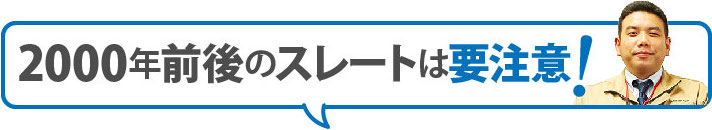 2000年前後のスレートは要注意！